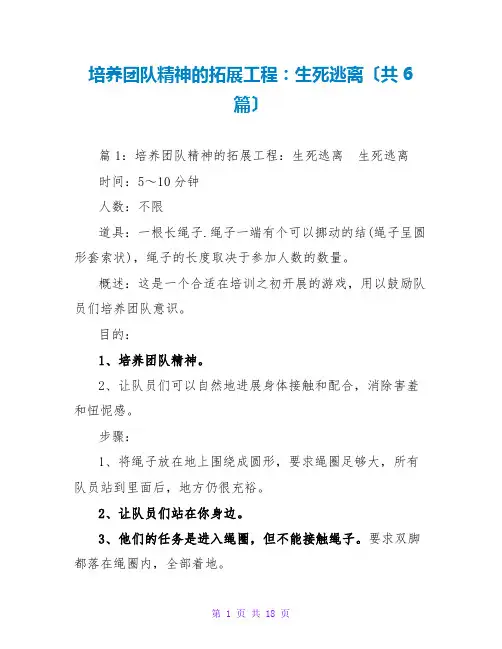 培养团队精神的拓展工程：生死逃离〔共 6 篇〕

篇 1：培养团队精神的拓展工程：生死逃离　生死逃离

时间：5～10 分钟

人数：不限

道具：一根长绳子.绳子一端有个可以挪动的结(绳子呈圆形套索状)，绳子的长度取决于参加人数的数量。

概述：这是一个合适在培训之初开展的游戏，用以鼓励队员们培养团队意识。

目的：

1、培养团队精神。

2、让队员们可以自然地进展身体接触和配合，消除害羞和忸怩感。

步骤：

1、将绳子放在地上围绕成圆形，要求绳圈足够大，所有队员站到里面后，地方仍很充裕。

2、让队员们站在你身边。

3、他们的任务是进入绳圈，但不能接触绳子。要求双脚都落在绳圈内，全部着地。

第 1 页 共 18 页